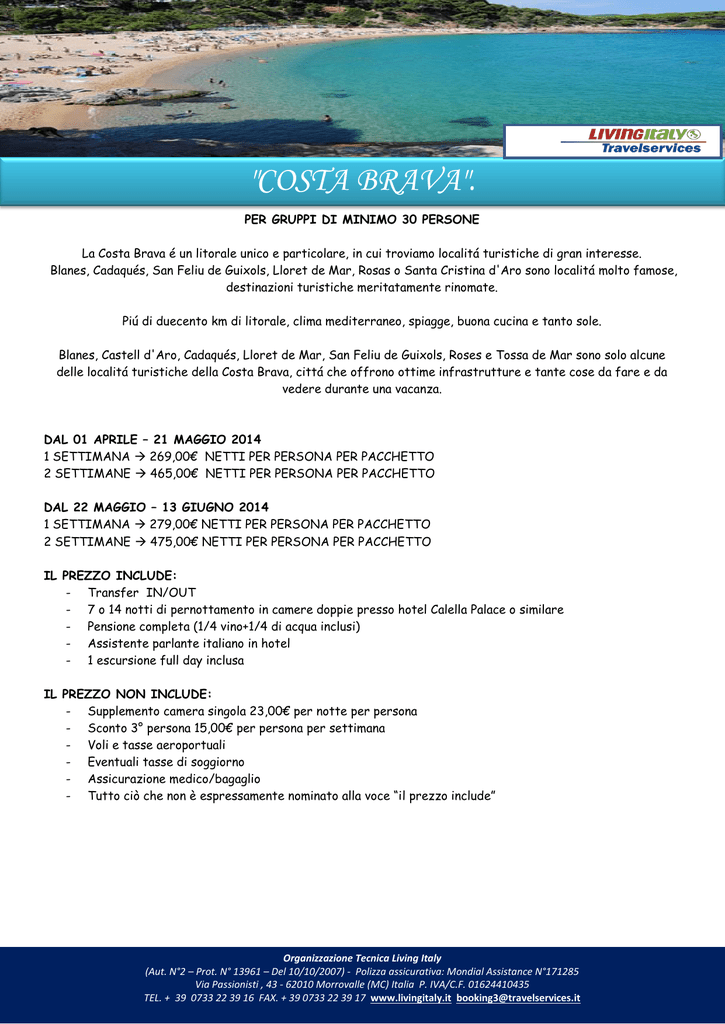 LIVINGITALY
Travelservices

"COSTA BRAVA".

PER GRUPPI DI MINIMO 30 PERSONE

La Costa Brava é un litorale unico e particolare, in cui troviamo localitá turistiche di gran interesse. Blanes, Cadaqués, San Feliu de Guixols, Lloret de Mar, Rosas o Santa Cristina d'Aro sono localitá molto famose, destinazioni turistiche meritatamente rinomate.

Piú di duecento km di litorale, clima mediterraneo, spiagge, buona cucina e tanto sole.

Blanes, Castell d'Aro, Cadaqués, Lloret de Mar, San Feliu de Guixols, Roses e Tossa de Mar sono solo alcune delle localitá turistiche della Costa Brava, cittá che offrono ottime infrastrutture e tante cose da fare e da vedere durante una vacanza.

DAL 01 APRILE – 21 MAGGIO 2014
1 SETTIMANA → 269,00€ NETTI PER PERSONA PER PACCHETTO
2 SETTIMANE → 465,00€ NETTI PER PERSONA PER PACCHETTO

DAL 22 MAGGIO – 13 GIUGNO 2014
1 SETTIMANA → 279,00€ NETTI PER PERSONA PER PACCHETTO
2 SETTIMANE → 475,00€ NETTI PER PERSONA PER PACCHETTO

IL PREZZO INCLUDE:
- Transfer IN/OUT
- 7 o 14 notti di pernottamento in camere doppie presso hotel Calella Palace o similare
- Pensione completa (1/4 vino+1/4 di acqua inclusi)
- Assistente parlante italiano in hotel
- 1 escursione full day inclusa

IL PREZZO NON INCLUDE:
- Supplemento camera singola 23,00€ per notte per persona
- Sconto 3° persona 15,00€ per persona per settimana
- Voli e tasse aeroportuali
- Eventuali tasse di soggiorno
- Assicurazione medico/bagaglio
- Tutto ciò che non è espressamente nominato alla voce "il prezzo include"

Organizzazione Tecnica Living Italy
(Aut. N°2 – Prot. N° 13961 – Del 10/10/2007) - Polizza assicurativa: Mondial Assistance N°171285
Via Passionisti , 43 - 62010 Morrovalle (MC) Italia P. IVA/C.F. 01624410435
TEL. + 39 0733 22 39 16 FAX. + 39 0733 22 39 17 www.livingitaly.it booking3@travelservices.it